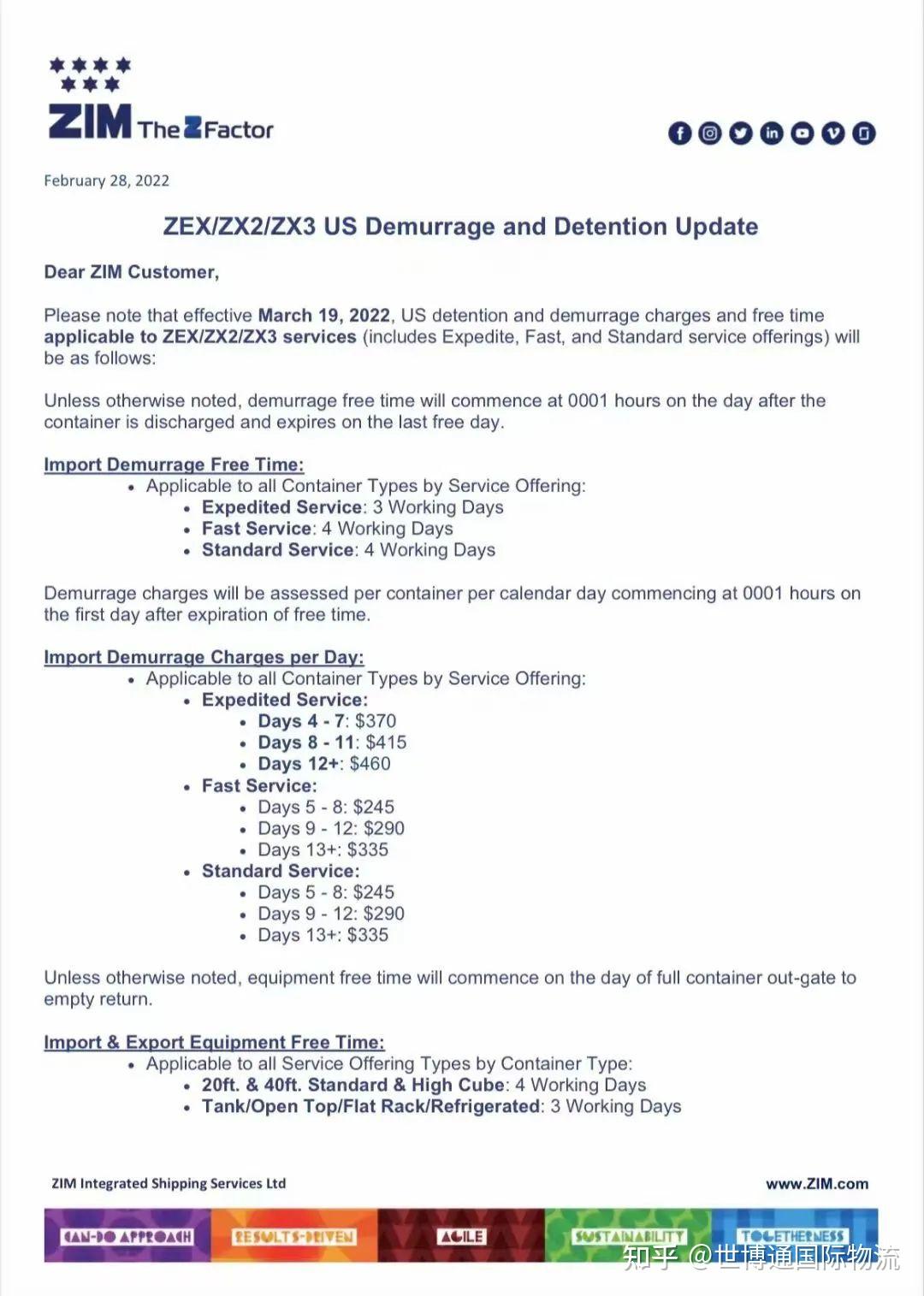 ZIM The Z Factor

February 28, 2022

ZEX/ZX2/ZX3 US Demurrage and Detention Update

Dear ZIM Customer,

Please note that effective March 19, 2022, US detention and demurrage charges and free time applicable to ZEX/ZX2/ZX3 services (includes Expedite, Fast, and Standard service offerings) will be as follows:

Unless otherwise noted, demurrage free time will commence at 0001 hours on the day after the container is discharged and expires on the last free day.

Import Demurrage Free Time:
• Applicable to all Container Types by Service Offering:
• Expedited Service: 3 Working Days
• Fast Service: 4 Working Days
• Standard Service: 4 Working Days

Demurrage charges will be assessed per container per calendar day commencing at 0001 hours on the first day after expiration of free time.

Import Demurrage Charges per Day:
• Applicable to all Container Types by Service Offering:
• Expedited Service:
• Days 4 - 7: $370
• Days 8 - 11: $415
• Days 12+: $460
• Fast Service:
• Days 5 - 8: $245
• Days 9 - 12: $290
• Days 13+: $335
• Standard Service:
• Days 5 - 8: $245
• Days 9 - 12: $290
• Days 13+: $335

Unless otherwise noted, equipment free time will commence on the day of full container out-gate to empty return.

Import & Export Equipment Free Time:
• Applicable to all Service Offering Types by Container Type:
• 20ft. & 40ft. Standard & High Cube: 4 Working Days
• Tank/Open Top/Flat Rack/Refrigerated: 3 Working Days

ZIM Integrated Shipping Services Ltd

www.ZIM.com

CAN-DO APPROACH RESULTS-DRIVEN AGILE SUSTAINABILITY TOGETHERNESS

知乎 @世博通国际物流